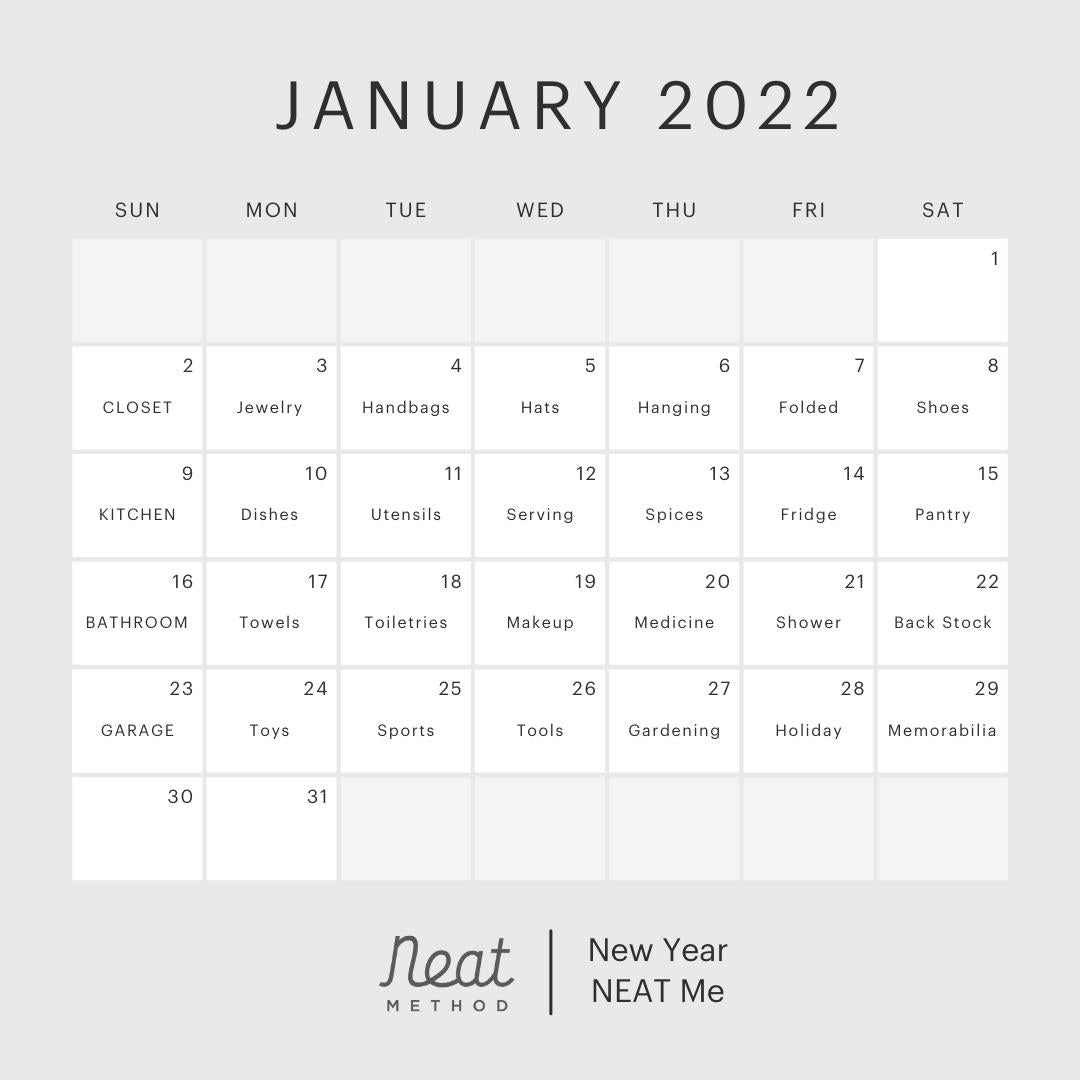 JANUARY 2022

| SUN | MON | TUE | WED | THU | FRI | SAT |
|---|---|---|---|---|---|---|
| | | | | | | 1 |
| 2 CLOSET | 3 Jewelry | 4 Handbags | 5 Hats | 6 Hanging | 7 Folded | 8 Shoes |
| 9 KITCHEN | 10 Dishes | 11 Utensils | 12 Serving | 13 Spices | 14 Fridge | 15 Pantry |
| 16 BATHROOM | 17 Towels | 18 Toiletries | 19 Makeup | 20 Medicine | 21 Shower | 22 Back Stock |
| 23 GARAGE | 24 Toys | 25 Sports | 26 Tools | 27 Gardening | 28 Holiday | 29 Memorabilia |
| 30 | 31 | | | | | |

Neat
METHOD

New Year
NEAT Me